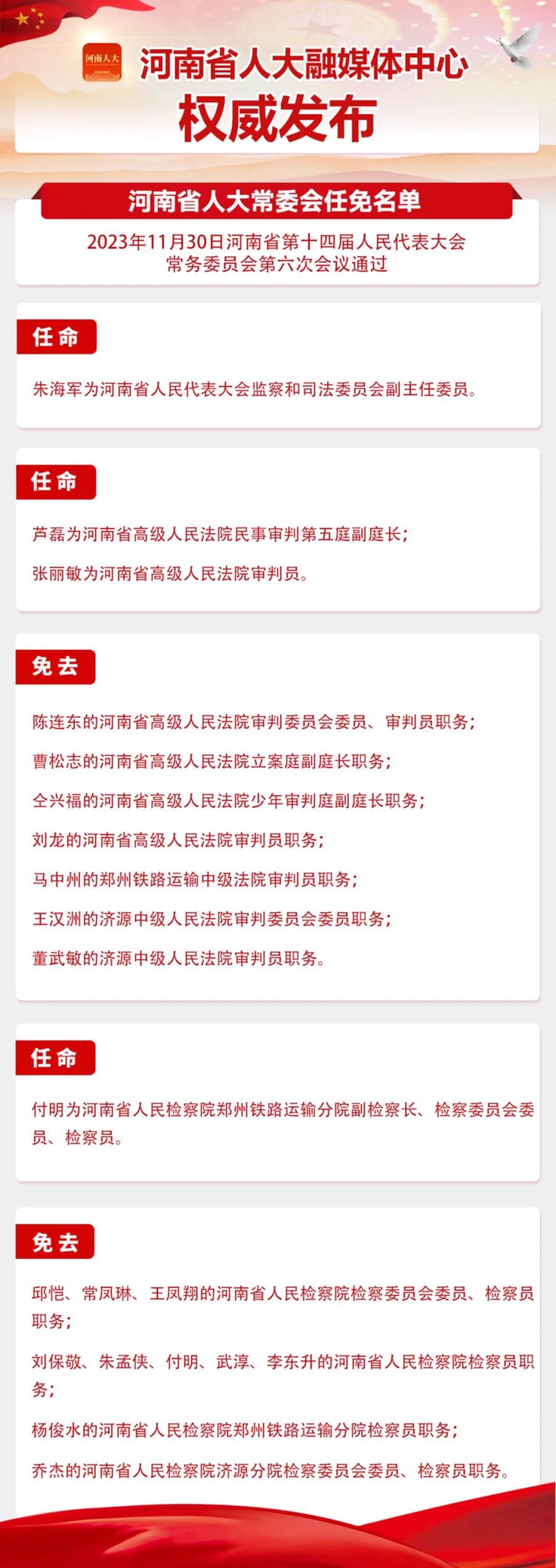 河南人大

河南省人大融媒体中心
权威发布

河南省人大常委会任免名单

2023年11月30日河南省第十四届人民代表大会常务委员会第六次会议通过

任命

朱海军为河南省人民代表大会监察和司法委员会副主任委员。

任命

芦磊为河南省高级人民法院民事审判第五庭副庭长；

张丽敏为河南省高级人民法院审判员。

免去

陈连东的河南省高级人民法院审判委员会委员、审判员职务；

曹松志的河南省高级人民法院立案庭副庭长职务；

仝兴福的河南省高级人民法院少年审判庭副庭长职务；

刘龙的河南省高级人民法院审判员职务；

马中州的郑州铁路运输中级法院审判员职务；

王汉洲的济源中级人民法院审判委员会委员职务；

董武敏的济源中级人民法院审判员职务。

任命

付明为河南省人民检察院郑州铁路运输分院副检察长、检察委员会委员、检察员。

免去

邱恺、常凤琳、王凤翔的河南省人民检察院检察委员会委员、检察员职务；

刘保敬、朱孟侠、付明、武淳、李东升的河南省人民检察院检察员职务；

杨俊水的河南省人民检察院郑州铁路运输分院检察员职务；

乔杰的河南省人民检察院济源分院检察委员会委员、检察员职务。